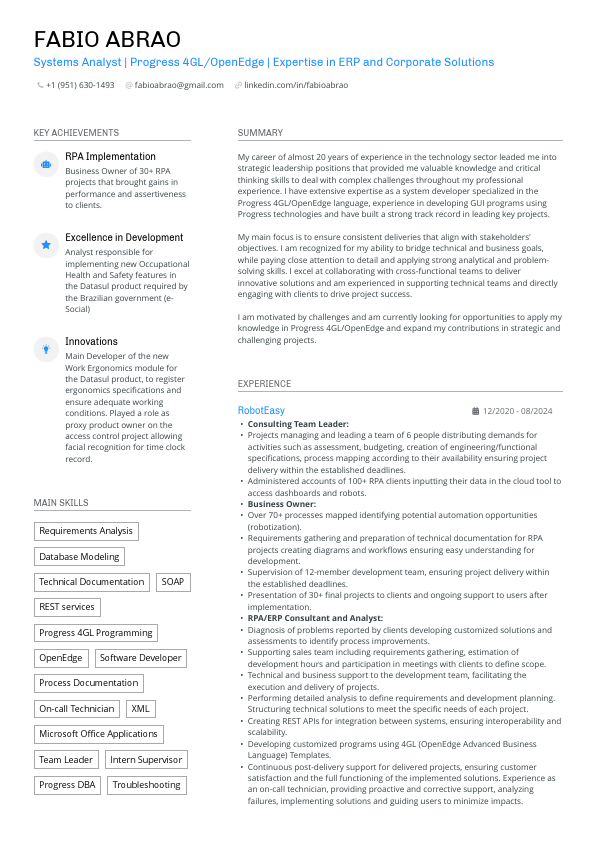 FABIO ABRAO
Systems Analyst | Progress 4GL/OpenEdge | Expertise in ERP and Corporate Solutions

+1 (951) 630-1493 fabioabrao@gmail.com linkedin.com/in/fabioabrao

KEY ACHIEVEMENTS

RPA Implementation
Business Owner of 30+ RPA projects that brought gains in performance and assertiveness to clients.

Excellence in Development
Analyst responsible for implementing new Occupational Health and Safety features in the Datasul product required by the Brazilian government (e-Social)

Innovations
Main Developer of the new Work Ergonomics module for the Datasul product, to register ergonomics specifications and ensure adequate working conditions. Played a role as proxy product owner on the access control project allowing facial recognition for time clock record.

MAIN SKILLS

Requirements Analysis
Database Modeling
Technical Documentation
SOAP
REST services
Progress 4GL Programming
OpenEdge
Software Developer
Process Documentation
On-call Technician
XML
Microsoft Office Applications
Team Leader
Intern Supervisor
Progress DBA
Troubleshooting

SUMMARY

My career of almost 20 years of experience in the technology sector leaded me into strategic leadership positions that provided me valuable knowledge and critical thinking skills to deal with complex challenges throughout my professional experience. I have extensive expertise as a system developer specialized in the Progress 4GL/OpenEdge language, experience in developing GUI programs using Progress technologies and have built a strong track record in leading key projects.

My main focus is to ensure consistent deliveries that align with stakeholders' objectives. I am recognized for my ability to bridge technical and business goals, while paying close attention to detail and applying strong analytical and problem-solving skills. I excel at collaborating with cross-functional teams to deliver innovative solutions and am experienced in supporting technical teams and directly engaging with clients to drive project success.

I am motivated by challenges and am currently looking for opportunities to apply my knowledge in Progress 4GL/OpenEdge and expand my contributions in strategic and challenging projects.

EXPERIENCE

RobotEasy
12/2020 - 08/2024
• Consulting Team Leader:
• Projects managing and leading a team of 6 people distributing demands for activities such as assessment, budgeting, creation of engineering/functional specifications, process mapping according to their availability ensuring project delivery within the established deadlines.
• Administered accounts of 100+ RPA clients inputting their data in the cloud tool to access dashboards and robots.
• Business Owner:
• Over 70+ processes mapped identifying potential automation opportunities (robotization).
• Requirements gathering and preparation of technical documentation for RPA projects creating diagrams and workflows ensuring easy understanding for development.
• Supervision of 12-member development team, ensuring project delivery within the established deadlines.
• Presentation of 30+ final projects to clients and ongoing support to users after implementation.
• RPA/ERP Consultant and Analyst:
• Diagnosis of problems reported by clients developing customized solutions and assessments to identify process improvements.
• Supporting sales team including requirements gathering, estimation of development hours and participation in meetings with clients to define scope.
• Technical and business support to the development team, facilitating the execution and delivery of projects.
• Performing detailed analysis to define requirements and development planning. Structuring technical solutions to meet the specific needs of each project.
• Creating REST APIs for integration between systems, ensuring interoperability and scalability.
• Developing customized programs using 4GL (OpenEdge Advanced Business Language) Templates.
• Continuous post-delivery support for delivered projects, ensuring customer satisfaction and the full functioning of the implemented solutions. Experience as an on-call technician, providing proactive and corrective support, analyzing failures, implementing solutions and guiding users to minimize impacts.